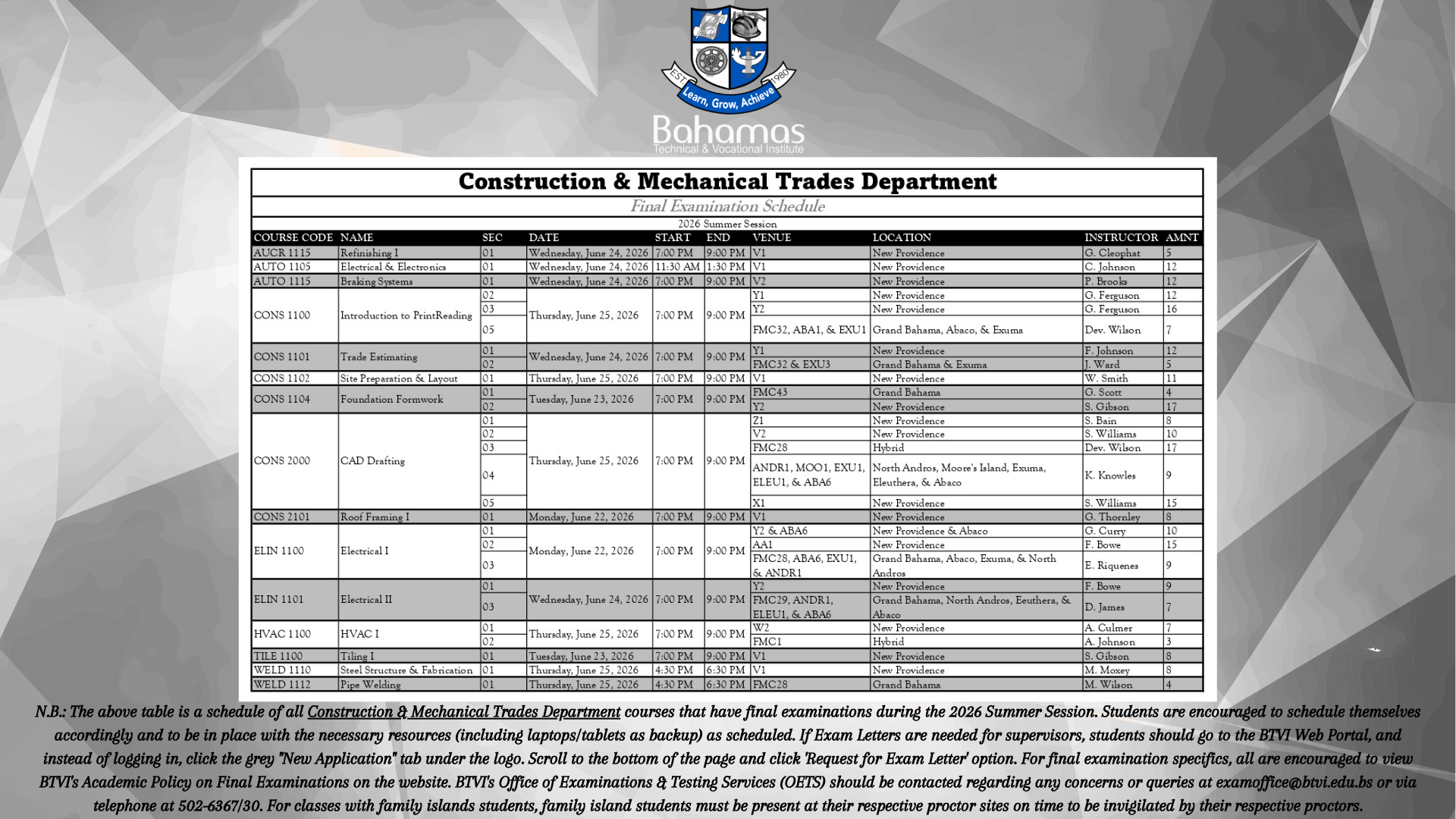 EST. 1980
Learn, Grow, Achieve
Bahamas
Technical & Vocational Institute

Construction & Mechanical Trades Department

Final Examination Schedule

2026 Summer Session

| COURSE CODE | NAME | SEC | DATE | START | END | VENUE | LOCATION | INSTRUCTOR | AMNT |
|---|---|---|---|---|---|---|---|---|---|
| AUCR 1115 | Refinishing I | 01 | Wednesday, June 24, 2026 | 7:00 PM | 9:00 PM | V1 | New Providence | G. Cleophat | 5 |
| AUTO 1105 | Electrical & Electronics | 01 | Wednesday, June 24, 2026 | 11:30 AM | 1:30 PM | V1 | New Providence | C. Johnson | 12 |
| AUTO 1115 | Braking Systems | 01 | Wednesday, June 24, 2026 | 7:00 PM | 9:00 PM | V2 | New Providence | P. Brooks | 12 |
| CONS 1100 | Introduction to PrintReading | 02 | Thursday, June 25, 2026 | 7:00 PM | 9:00 PM | Y1 | New Providence | G. Ferguson | 12 |
| | | 03 | | | | Y2 | New Providence | G. Ferguson | 16 |
| | | 05 | | | | FMC32, ABA1, & EXU1 | Grand Bahama, Abaco, & Exuma | Dev. Wilson | 7 |
| CONS 1101 | Trade Estimating | 01 | Wednesday, June 24, 2026 | 7:00 PM | 9:00 PM | Y1 | New Providence | F. Johnson | 12 |
| | | 02 | | | | FMC32 & EXU3 | Grand Bahama & Exuma | J. Ward | 5 |
| CONS 1102 | Site Preparation & Layout | 01 | Thursday, June 25, 2026 | 7:00 PM | 9:00 PM | V1 | New Providence | W. Smith | 11 |
| CONS 1104 | Foundation Formwork | 01 | Tuesday, June 23, 2026 | 7:00 PM | 9:00 PM | FMC43 | Grand Bahama | G. Scott | 4 |
| | | 02 | | | | Y2 | New Providence | S. Gibson | 17 |
| CONS 2000 | CAD Drafting | 01 | Thursday, June 25, 2026 | 7:00 PM | 9:00 PM | Z1 | New Providence | S. Bain | 8 |
| | | 02 | | | | V2 | New Providence | S. Williams | 10 |
| | | 03 | | | | FMC28 | Hybrid | Dev. Wilson | 17 |
| | | 04 | | | | ANDR1, MOO1, EXU1, ELEU1, & ABA6 | North Andros, Moore's Island, Exuma, Eleuthera, & Abaco | K. Knowles | 9 |
| | | 05 | | | | X1 | New Providence | S. Williams | 15 |
| CONS 2101 | Roof Framing I | 01 | Monday, June 22, 2026 | 7:00 PM | 9:00 PM | V1 | New Providence | G. Thornley | 8 |
| ELIN 1100 | Electrical I | 01 | Monday, June 22, 2026 | 7:00 PM | 9:00 PM | Y2 & ABA6 | New Providence & Abaco | G. Curry | 10 |
| | | 02 | | | | AA1 | New Providence | F. Bowe | 15 |
| | | 03 | | | | FMC28, ABA6, EXU1, & ANDR1 | Grand Bahama, Abaco, Exuma, & North Andros | E. Riquenes | 9 |
| ELIN 1101 | Electrical II | 01 | Wednesday, June 24, 2026 | 7:00 PM | 9:00 PM | Y2 | New Providence | F. Bowe | 9 |
| | | 03 | | | | FMC29, ANDR1, ELEU1, & ABA6 | Grand Bahama, North Andros, Eeuthera, & Abaco | D. James | 7 |
| HVAC 1100 | HVAC I | 01 | Thursday, June 25, 2026 | 7:00 PM | 9:00 PM | W2 | New Providence | A. Culmer | 7 |
| | | 02 | | | | FMC1 | Hybrid | A. Johnson | 3 |
| TILE 1100 | Tiling I | 01 | Tuesday, June 23, 2026 | 7:00 PM | 9:00 PM | V1 | New Providence | S. Gibson | 8 |
| WELD 1110 | Steel Structure & Fabrication | 01 | Thursday, June 25, 2026 | 4:30 PM | 6:30 PM | V1 | New Providence | M. Moxey | 8 |
| WELD 1112 | Pipe Welding | 01 | Thursday, June 25, 2026 | 4:30 PM | 6:30 PM | FMC28 | Grand Bahama | M. Wilson | 4 |

N.B.: The above table is a schedule of all Construction & Mechanical Trades Department courses that have final examinations during the 2026 Summer Session. Students are encouraged to schedule themselves accordingly and to be in place with the necessary resources (including laptops/tablets as backup) as scheduled. If Exam Letters are needed for supervisors, students should go to the BTVI Web Portal, and instead of logging in, click the grey "New Application" tab under the logo. Scroll to the bottom of the page and click 'Request for Exam Letter' option. For final examination specifics, all are encouraged to view BTVI's Academic Policy on Final Examinations on the website. BTVI's Office of Examinations & Testing Services (OETS) should be contacted regarding any concerns or queries at examoffice@btvi.edu.bs or via telephone at 502-6367/30. For classes with family islands students, family island students must be present at their respective proctor sites on time to be invigilated by their respective proctors.